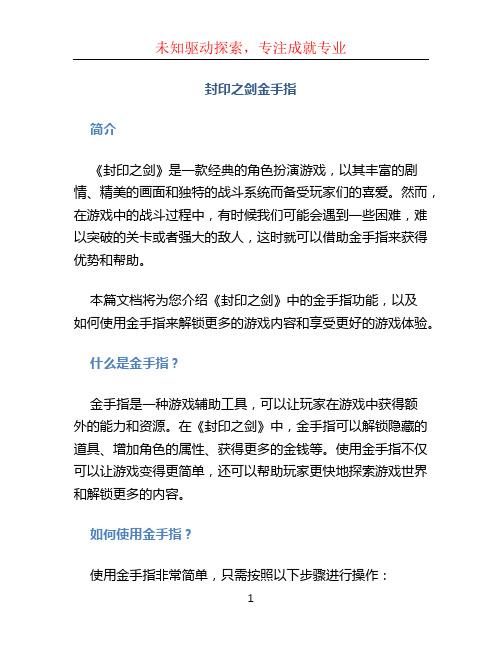 未知驱动探索，专注成就专业

封印之剑金手指

简介

《封印之剑》是一款经典的角色扮演游戏，以其丰富的剧情、精美的画面和独特的战斗系统而备受玩家们的喜爱。然而，在游戏中的战斗过程中，有时候我们可能会遇到一些困难，难以突破的关卡或者强大的敌人，这时就可以借助金手指来获得优势和帮助。

本篇文档将为您介绍《封印之剑》中的金手指功能，以及如何使用金手指来解锁更多的游戏内容和享受更好的游戏体验。

什么是金手指？

金手指是一种游戏辅助工具，可以让玩家在游戏中获得额外的能力和资源。在《封印之剑》中，金手指可以解锁隐藏的道具、增加角色的属性、获得更多的金钱等。使用金手指不仅可以让游戏变得更简单，还可以帮助玩家更快地探索游戏世界和解锁更多的内容。

如何使用金手指？

使用金手指非常简单，只需按照以下步骤进行操作：

1